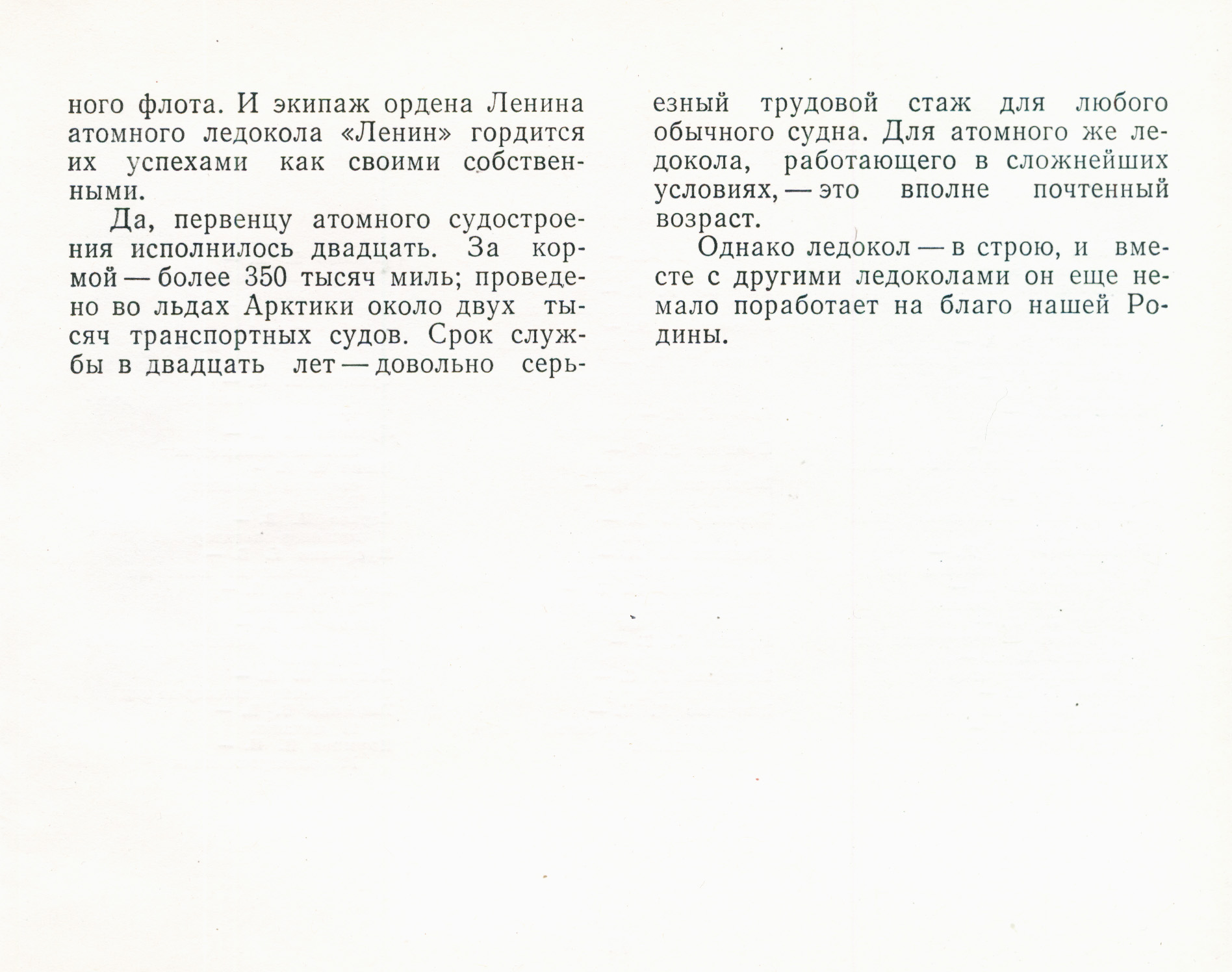 ного флота. И экипаж ордена Ленина атомного ледокола «Ленин» гордится их успехами как своими собственными.

Да, первенцу атомного судостроения исполнилось двадцать. За кормой — более 350 тысяч миль; проведено во льдах Арктики около двух тысяч транспортных судов. Срок службы в двадцать лет — довольно серьезный трудовой стаж для любого обычного судна. Для атомного же ледокола, работающего в сложнейших условиях, — это вполне почтенный возраст.

Однако ледокол — в строю, и вместе с другими ледоколами он еще немало поработает на благо нашей Родины.